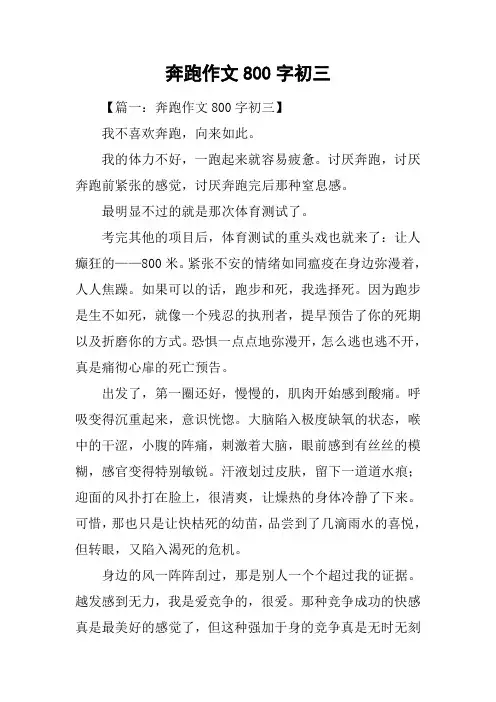 奔跑作文 800 字初三

【篇一：奔跑作文 800 字初三】

我不喜欢奔跑，向来如此。

我的体力不好，一跑起来就容易疲惫。讨厌奔跑，讨厌奔跑前紧张的感觉，讨厌奔跑完后那种窒息感。

最明显不过的就是那次体育测试了。

考完其他的项目后，体育测试的重头戏也就来了：让人癫狂的——800 米。紧张不安的情绪如同瘟疫在身边弥漫着，人人焦躁。如果可以的话，跑步和死，我选择死。因为跑步是生不如死，就像一个残忍的执刑者，提早预告了你的死期以及折磨你的方式。恐惧一点点地弥漫开，怎么逃也逃不开，真是痛彻心扉的死亡预告。

出发了，第一圈还好，慢慢的，肌肉开始感到酸痛。呼吸变得沉重起来，意识恍惚。大脑陷入极度缺氧的状态，喉中的干涩，小腹的阵痛，刺激着大脑，眼前感到有丝丝的模糊，感官变得特别敏锐。汗液划过皮肤，留下一道道水痕；迎面的风扑打在脸上，很清爽，让燥热的身体冷静了下来。可惜，那也只是让快枯死的幼苗，品尝到了几滴雨水的喜悦，但转眼，又陷入渴死的危机。

身边的风一阵阵刮过，那是别人一个个超过我的证据。越发感到无力，我是爱竞争的，很爱。那种竞争成功的快感真是最美好的感觉了，但这种强加于身的竞争真是无时无刻